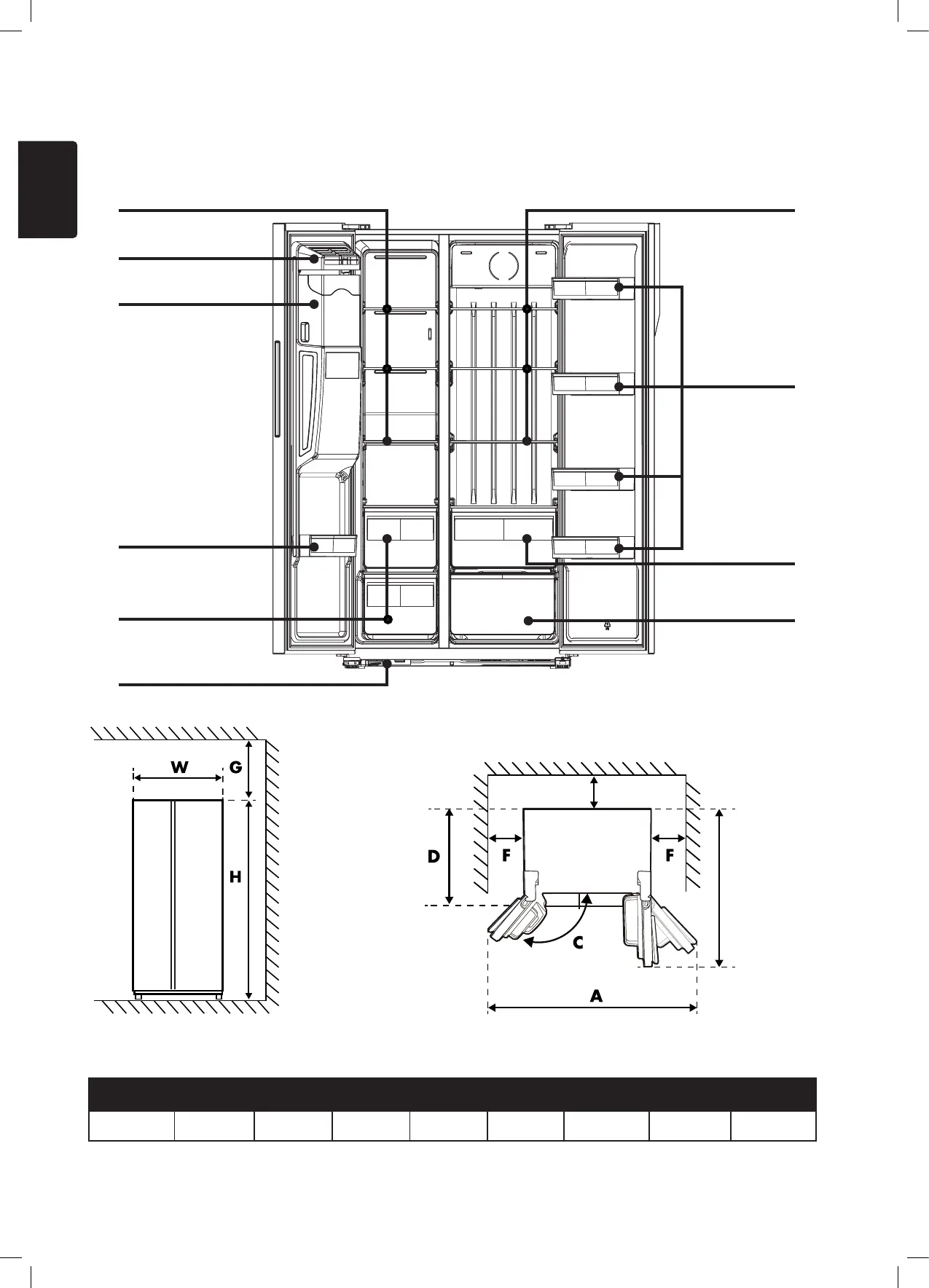 W G

H

D F F

C

A